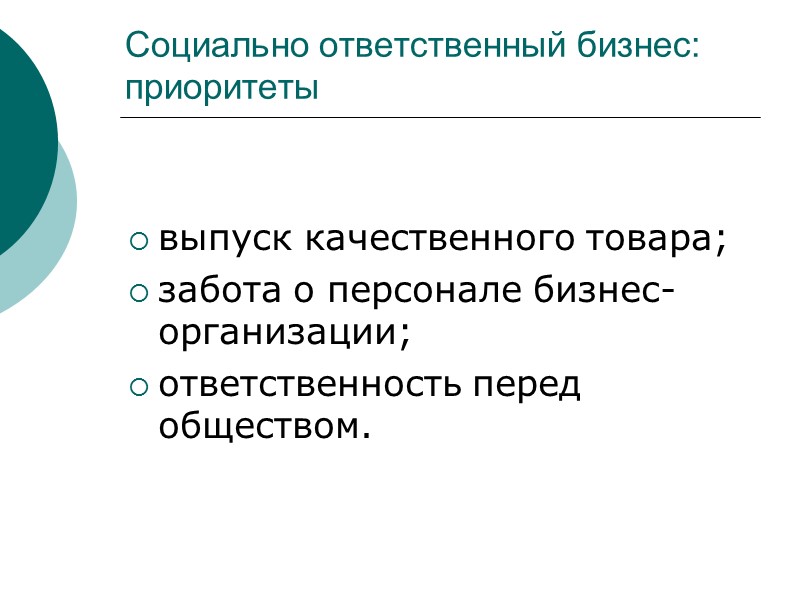 Социально ответственный бизнес: приоритеты

• выпуск качественного товара;
• забота о персонале бизнес-организации;
• ответственность перед обществом.